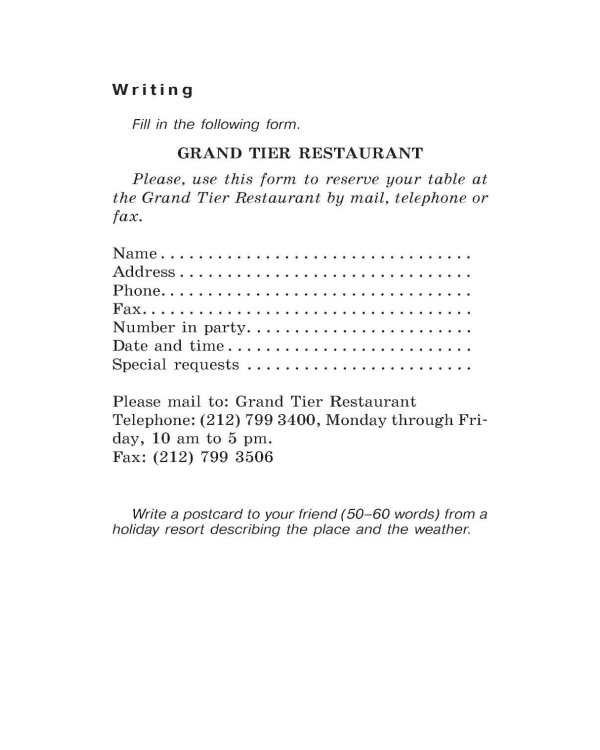 Writing

Fill in the following form.

GRAND TIER RESTAURANT

Please, use this form to reserve your table at the Grand Tier Restaurant by mail, telephone or fax.

Name ____
Address ____
Phone ____
Fax ____
Number in party ____
Date and time ____
Special requests ____

Please mail to: Grand Tier Restaurant
Telephone: (212) 799 3400, Monday through Friday, 10 am to 5 pm.
Fax: (212) 799 3506

Write a postcard to your friend (50–60 words) from a holiday resort describing the place and the weather.